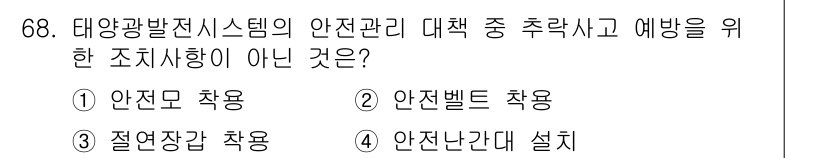 68. 태양광발전시스템의 안전관리 대책 중 추락사고 예방을 위한 조치사항이 아닌 것은?

① 안전모 착용
② 안전벨트 착용
③ 절연장갑 착용
④ 안전난간대 설치